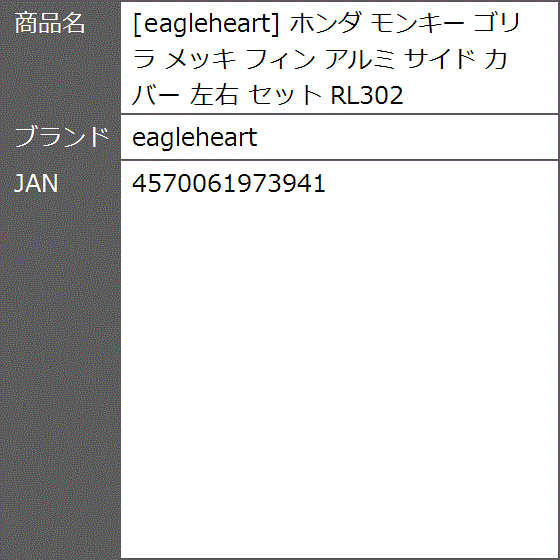 | 商品名 | [eagleheart] ホンダ モンキー ゴリラ メッキ フィン アルミ サイド カバー 左右 セット RL302 |
|---|---|
| ブランド | eagleheart |
| JAN | 4570061973941 |